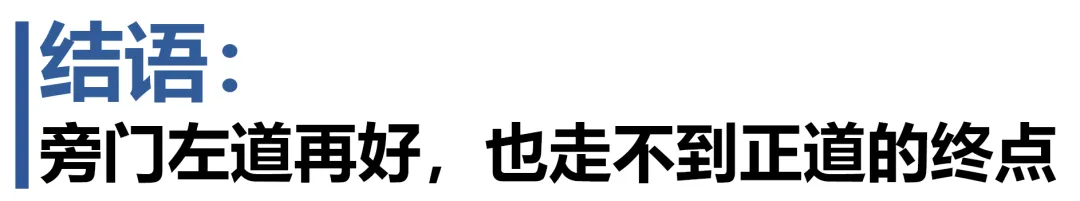 结语：
旁门左道再好，也走不到正道的终点